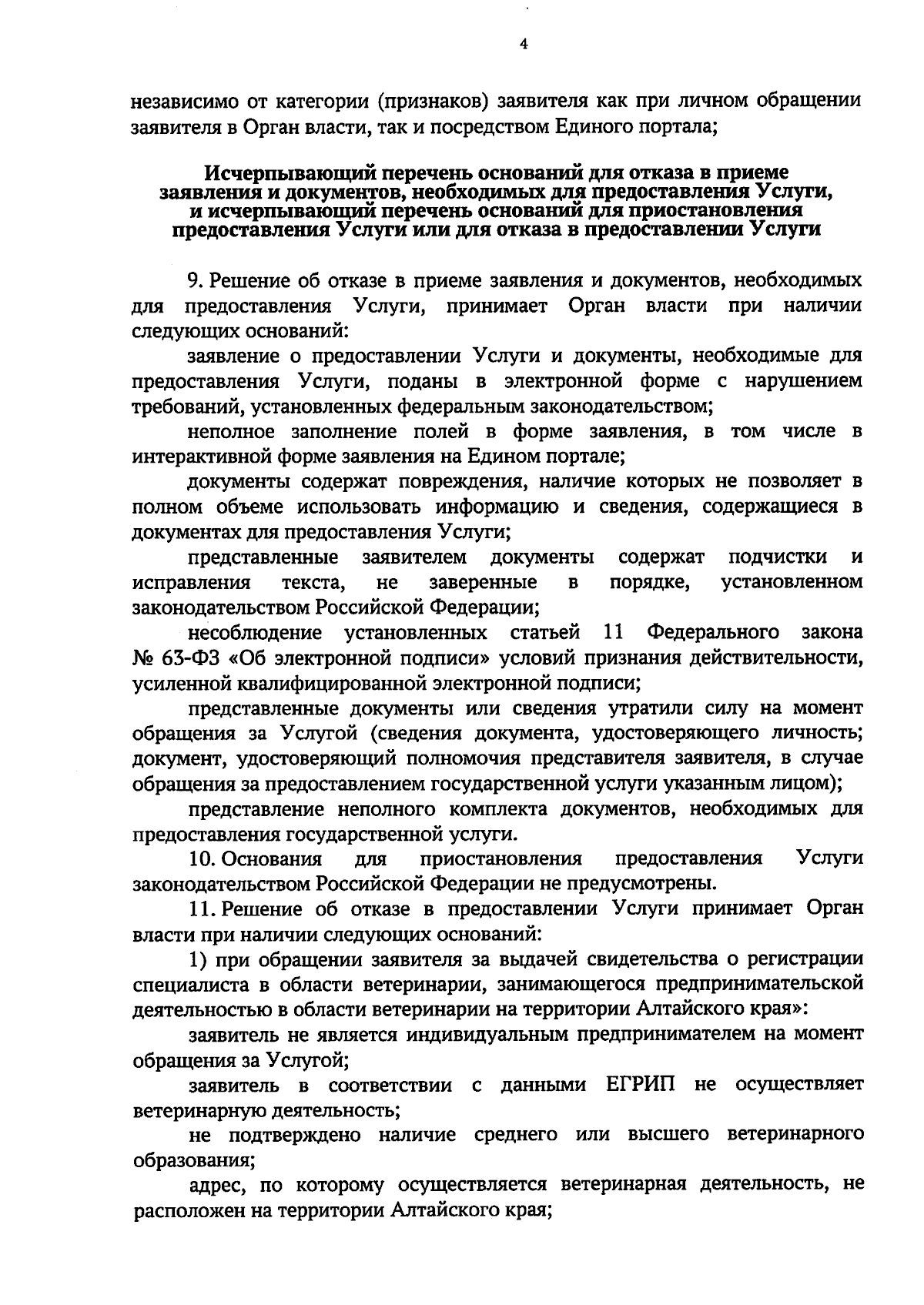 4

независимо от категории (признаков) заявителя как при личном обращении заявителя в Орган власти, так и посредством Единого портала;

Исчерпывающий перечень оснований для отказа в приеме
заявления и документов, необходимых для предоставления Услуги,
и исчерпывающий перечень оснований для приостановления
предоставления Услуги или для отказа в предоставлении Услуги

9. Решение об отказе в приеме заявления и документов, необходимых для предоставления Услуги, принимает Орган власти при наличии следующих оснований:

заявление о предоставлении Услуги и документы, необходимые для предоставления Услуги, поданы в электронной форме с нарушением требований, установленных федеральным законодательством;

неполное заполнение полей в форме заявления, в том числе в интерактивной форме заявления на Едином портале;

документы содержат повреждения, наличие которых не позволяет в полном объеме использовать информацию и сведения, содержащиеся в документах для предоставления Услуги;

представленные заявителем документы содержат подчистки и исправления текста, не заверенные в порядке, установленном законодательством Российской Федерации;

несоблюдение установленных статьей 11 Федерального закона № 63-ФЗ «Об электронной подписи» условий признания действительности, усиленной квалифицированной электронной подписи;

представленные документы или сведения утратили силу на момент обращения за Услугой (сведения документа, удостоверяющего личность; документ, удостоверяющий полномочия представителя заявителя, в случае обращения за предоставлением государственной услуги указанным лицом);

представление неполного комплекта документов, необходимых для предоставления государственной услуги.

10. Основания для приостановления предоставления Услуги законодательством Российской Федерации не предусмотрены.

11. Решение об отказе в предоставлении Услуги принимает Орган власти при наличии следующих оснований:

1) при обращении заявителя за выдачей свидетельства о регистрации специалиста в области ветеринарии, занимающегося предпринимательской деятельностью в области ветеринарии на территории Алтайского края»:

заявитель не является индивидуальным предпринимателем на момент обращения за Услугой;

заявитель в соответствии с данными ЕГРИП не осуществляет ветеринарную деятельность;

не подтверждено наличие среднего или высшего ветеринарного образования;

адрес, по которому осуществляется ветеринарная деятельность, не расположен на территории Алтайского края;